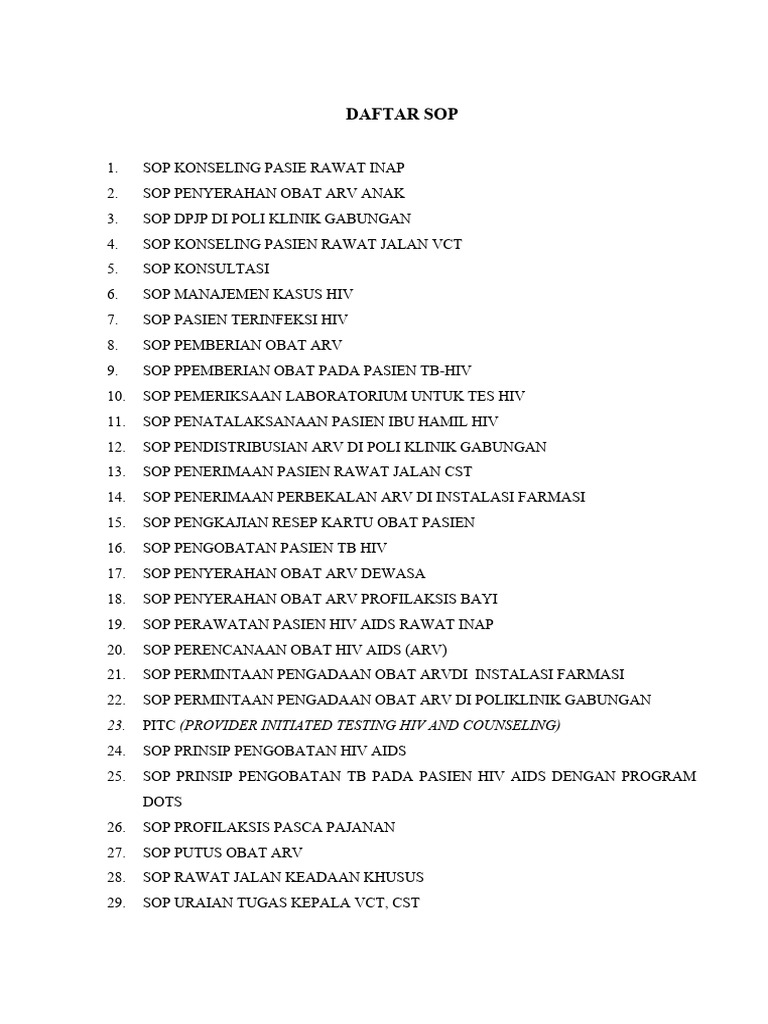 DAFTAR SOP

1. SOP KONSELING PASIE RAWAT INAP
2. SOP PENYERAHAN OBAT ARV ANAK
3. SOP DPJP DI POLI KLINIK GABUNGAN
4. SOP KONSELING PASIEN RAWAT JALAN VCT
5. SOP KONSULTASI
6. SOP MANAJEMEN KASUS HIV
7. SOP PASIEN TERINFEKSI HIV
8. SOP PEMBERIAN OBAT ARV
9. SOP PPEMBERIAN OBAT PADA PASIEN TB-HIV
10. SOP PEMERIKSAAN LABORATORIUM UNTUK TES HIV
11. SOP PENATALAKSANAAN PASIEN IBU HAMIL HIV
12. SOP PENDISTRIBUSIAN ARV DI POLI KLINIK GABUNGAN
13. SOP PENERIMAAN PASIEN RAWAT JALAN CST
14. SOP PENERIMAAN PERBEKALAN ARV DI INSTALASI FARMASI
15. SOP PENGKAJIAN RESEP KARTU OBAT PASIEN
16. SOP PENGOBATAN PASIEN TB HIV
17. SOP PENYERAHAN OBAT ARV DEWASA
18. SOP PENYERAHAN OBAT ARV PROFILAKSIS BAYI
19. SOP PERAWATAN PASIEN HIV AIDS RAWAT INAP
20. SOP PERENCANAAN OBAT HIV AIDS (ARV)
21. SOP PERMINTAAN PENGADAAN OBAT ARVDI INSTALASI FARMASI
22. SOP PERMINTAAN PENGADAAN OBAT ARV DI POLIKLINIK GABUNGAN
23. PITC (PROVIDER INITIATED TESTING HIV AND COUNSELING)
24. SOP PRINSIP PENGOBATAN HIV AIDS
25. SOP PRINSIP PENGOBATAN TB PADA PASIEN HIV AIDS DENGAN PROGRAM DOTS
26. SOP PROFILAKSIS PASCA PAJANAN
27. SOP PUTUS OBAT ARV
28. SOP RAWAT JALAN KEADAAN KHUSUS
29. SOP URAIAN TUGAS KEPALA VCT, CST